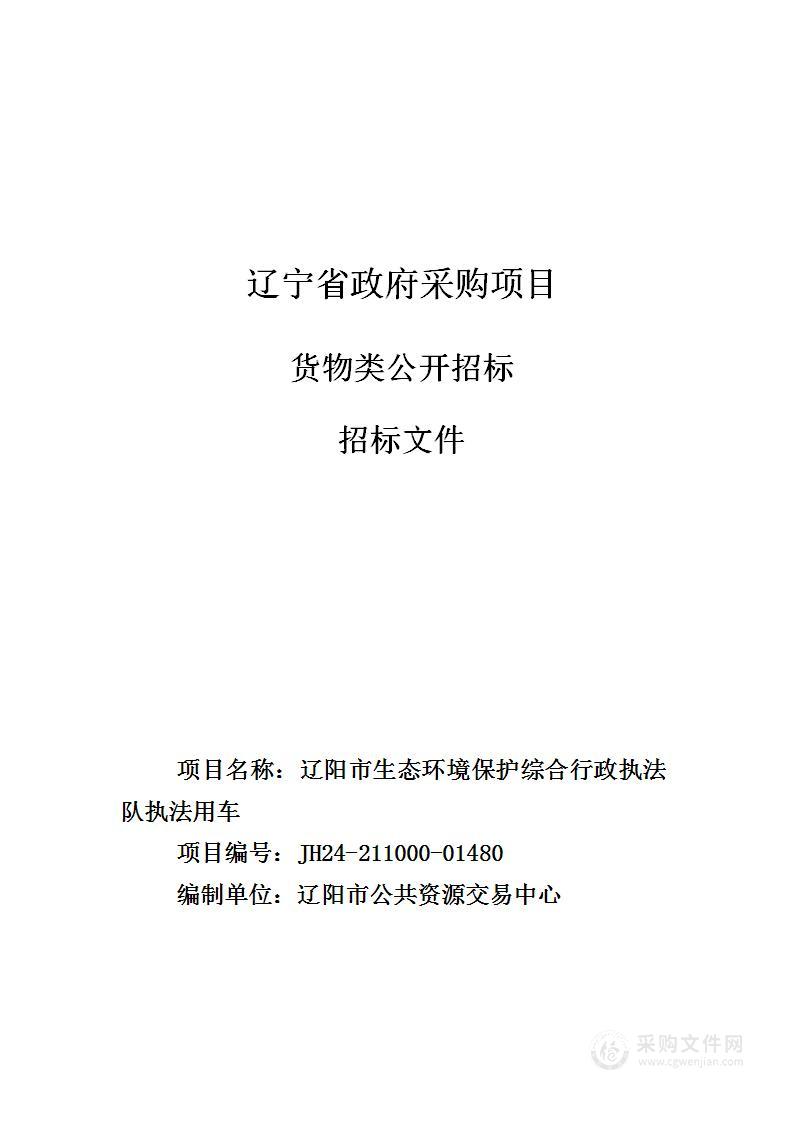 辽宁省政府采购项目

货物类公开招标

招标文件

项目名称：辽阳市生态环境保护综合行政执法队执法用车

项目编号：JH24-211000-01480

编制单位：辽阳市公共资源交易中心

采购文件网
www.cgwenjian.com